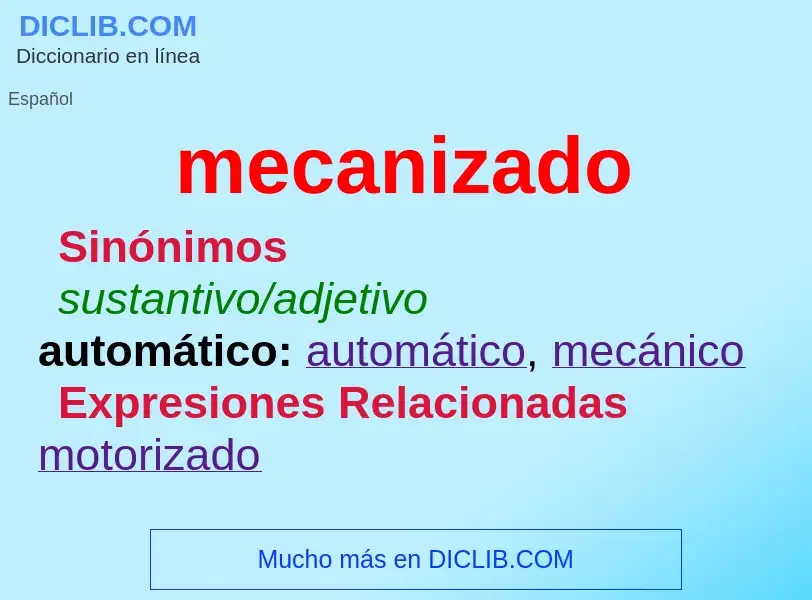 DICLIB.COM
Diccionario en línea

Español

mecanizado

Sinónimos

sustantivo/adjetivo

automático: automático, mecánico

Expresiones Relacionadas

motorizado

Mucho más en DICLIB.COM